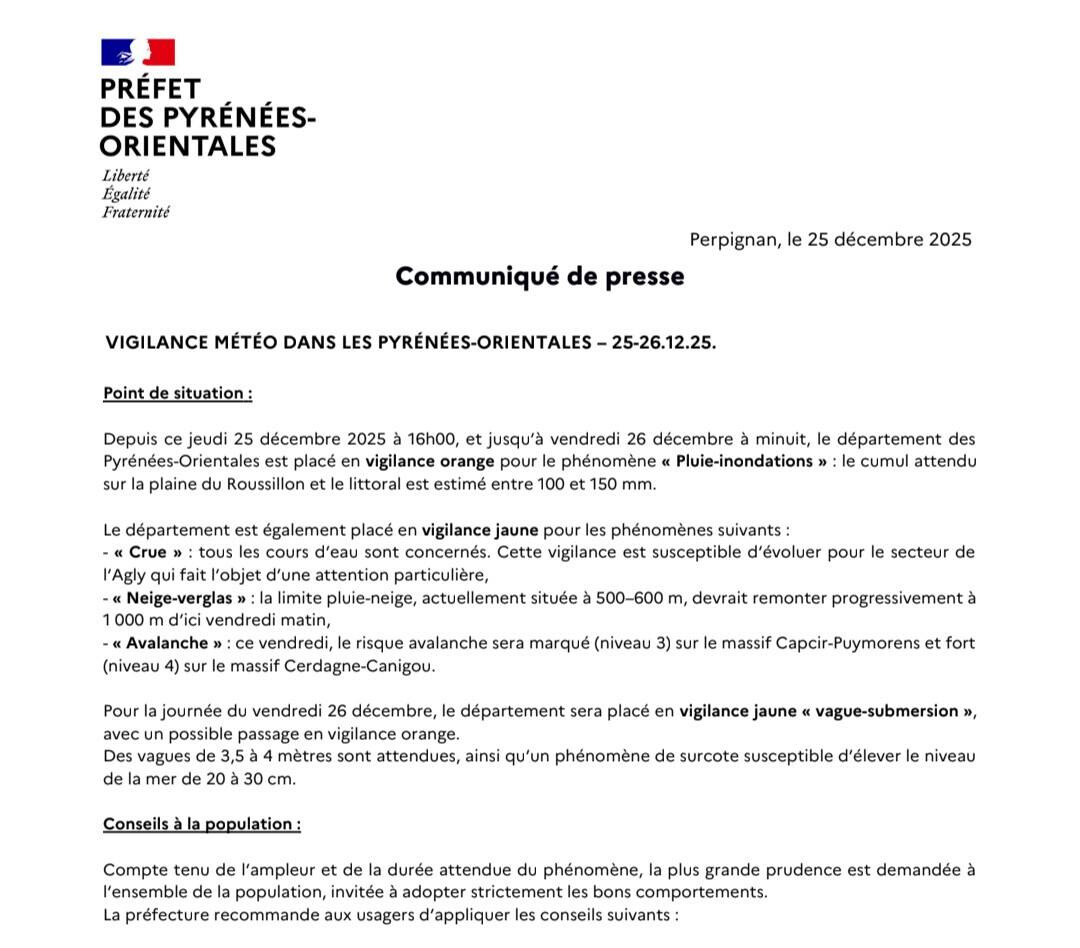 PRÉFET
DES PYRÉNÉES-ORIENTALES

Liberté
Égalité
Fraternité

Perpignan, le 25 décembre 2025

Communiqué de presse

VIGILANCE MÉTÉO DANS LES PYRÉNÉES-ORIENTALES – 25-26.12.25.

Point de situation :

Depuis ce jeudi 25 décembre 2025 à 16h00, et jusqu'à vendredi 26 décembre à minuit, le département des Pyrénées-Orientales est placé en vigilance orange pour le phénomène « Pluie-inondations » : le cumul attendu sur la plaine du Roussillon et le littoral est estimé entre 100 et 150 mm.

Le département est également placé en vigilance jaune pour les phénomènes suivants :
- « Crue » : tous les cours d'eau sont concernés. Cette vigilance est susceptible d'évoluer pour le secteur de l'Agly qui fait l'objet d'une attention particulière,
- « Neige-verglas » : la limite pluie-neige, actuellement située à 500–600 m, devrait remonter progressivement à 1 000 m d'ici vendredi matin,
- « Avalanche » : ce vendredi, le risque avalanche sera marqué (niveau 3) sur le massif Capcir-Puymorens et fort (niveau 4) sur le massif Cerdagne-Canigou.

Pour la journée du vendredi 26 décembre, le département sera placé en vigilance jaune « vague-submersion », avec un possible passage en vigilance orange.
Des vagues de 3,5 à 4 mètres sont attendues, ainsi qu'un phénomène de surcote susceptible d'élever le niveau de la mer de 20 à 30 cm.

Conseils à la population :

Compte tenu de l'ampleur et de la durée attendue du phénomène, la plus grande prudence est demandée à l'ensemble de la population, invitée à adopter strictement les bons comportements.
La préfecture recommande aux usagers d'appliquer les conseils suivants :